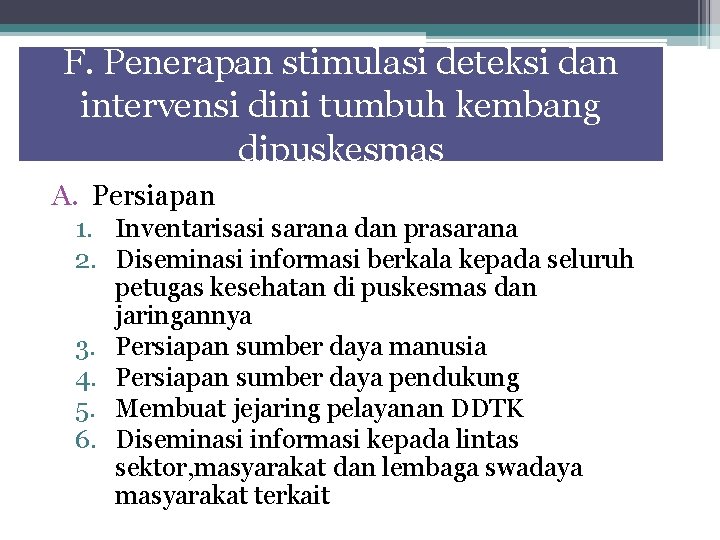 F. Penerapan stimulasi deteksi dan intervensi dini tumbuh kembang dipuskesmas

A. Persiapan
1. Inventarisasi sarana dan prasarana
2. Diseminasi informasi berkala kepada seluruh petugas kesehatan di puskesmas dan jaringannya
3. Persiapan sumber daya manusia
4. Persiapan sumber daya pendukung
5. Membuat jejaring pelayanan DDTK
6. Diseminasi informasi kepada lintas sektor,masyarakat dan lembaga swadaya masyarakat terkait